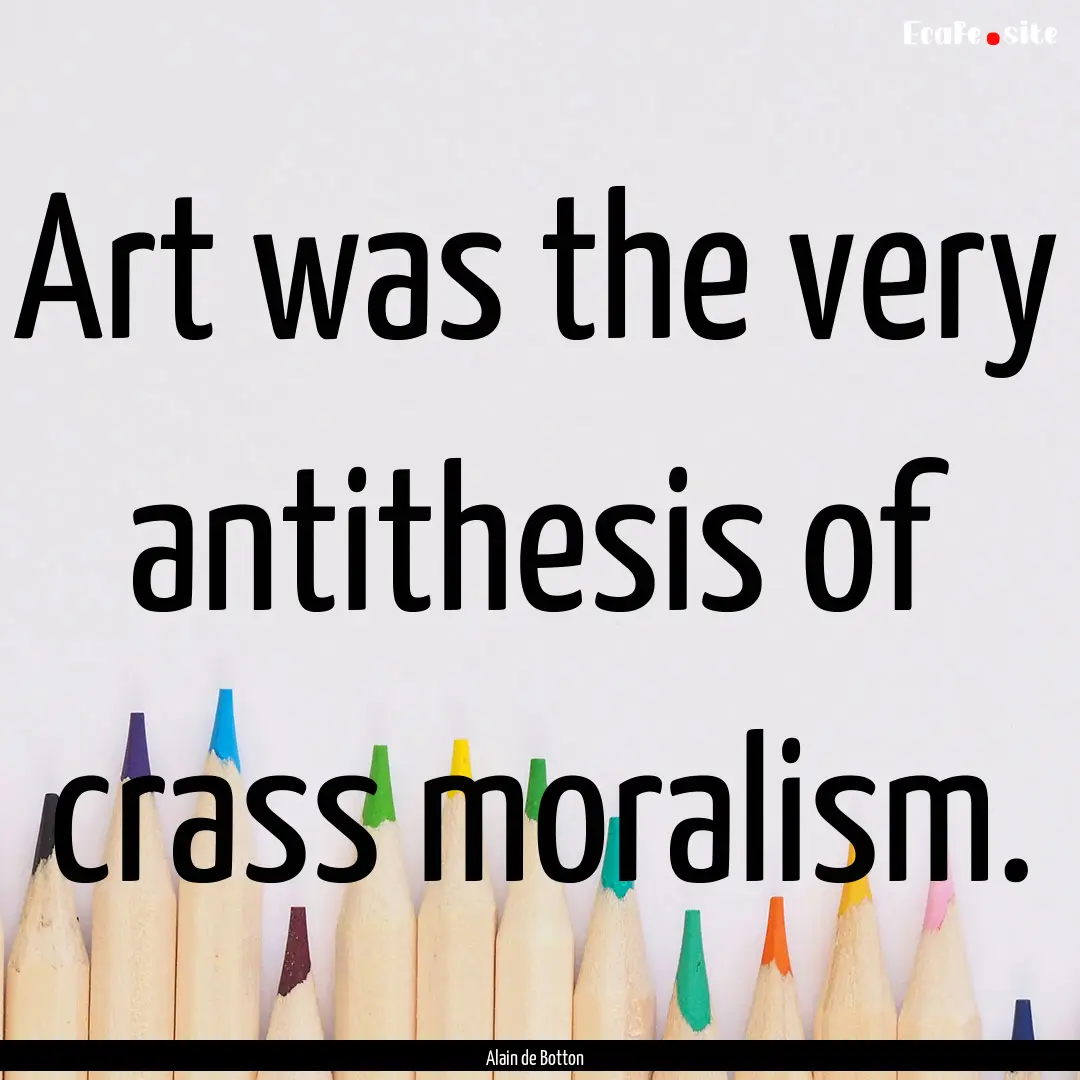 EcaFe.site

Art was the very antithesis of crass moralism.

Alain de Botton